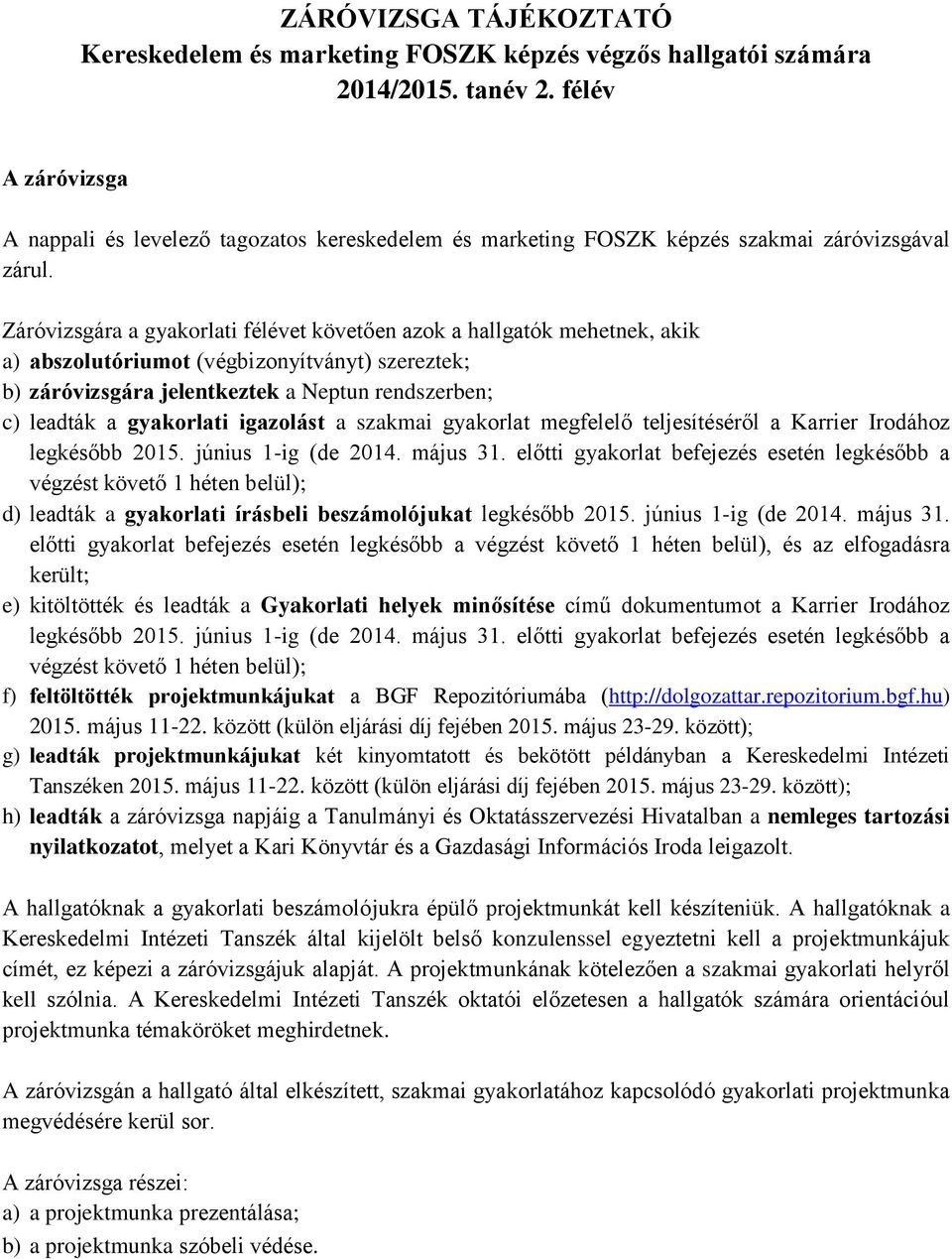 ZÁRÓVIZSGA TÁJÉKOZTATÓ
Kereskedelem és marketing FOSZK képzés végzős hallgatói számára
2014/2015. tanév 2. félév

A záróvizsga

A nappali és levelező tagozatos kereskedelem és marketing FOSZK képzés szakmai záróvizsgával zárul.

Záróvizsgára a gyakorlati félévet követően azok a hallgatók mehetnek, akik
a) abszolutóriumot (végbizonyítványt) szereztek;
b) záróvizsgára jelentkeztek a Neptun rendszerben;
c) leadták a gyakorlati igazolást a szakmai gyakorlat megfelelő teljesítéséről a Karrier Irodához legkésőbb 2015. június 1-ig (de 2014. május 31. előtti gyakorlat befejezés esetén legkésőbb a végzést követő 1 héten belül);
d) leadták a gyakorlati írásbeli beszámolójukat legkésőbb 2015. június 1-ig (de 2014. május 31. előtti gyakorlat befejezés esetén legkésőbb a végzést követő 1 héten belül), és az elfogadásra került;
e) kitöltötték és leadták a Gyakorlati helyek minősítése című dokumentumot a Karrier Irodához legkésőbb 2015. június 1-ig (de 2014. május 31. előtti gyakorlat befejezés esetén legkésőbb a végzést követő 1 héten belül);
f) feltöltötték projektmunkájukat a BGF Repozitóriumába (http://dolgozattar.repozitorium.bgf.hu) 2015. május 11-22. között (külön eljárási díj fejében 2015. május 23-29. között);
g) leadták projektmunkájukat két kinyomtatott és bekötött példányban a Kereskedelmi Intézeti Tanszéken 2015. május 11-22. között (külön eljárási díj fejében 2015. május 23-29. között);
h) leadták a záróvizsga napjáig a Tanulmányi és Oktatásszervezési Hivatalban a nemleges tartozási nyilatkozatot, melyet a Kari Könyvtár és a Gazdasági Információs Iroda leigazolt.

A hallgatóknak a gyakorlati beszámolójukra épülő projektmunkát kell készíteniük. A hallgatóknak a Kereskedelmi Intézeti Tanszék által kijelölt belső konzulenssel egyeztetni kell a projektmunkájuk címét, ez képezi a záróvizsgájuk alapját. A projektmunkának kötelezően a szakmai gyakorlati helyről kell szólnia. A Kereskedelmi Intézeti Tanszék oktatói előzetesen a hallgatók számára orientációul projektmunka témaköröket meghirdetnek.

A záróvizsgán a hallgató által elkészített, szakmai gyakorlatához kapcsolódó gyakorlati projektmunka megvédésére kerül sor.

A záróvizsga részei:
a) a projektmunka prezentálása;
b) a projektmunka szóbeli védése.